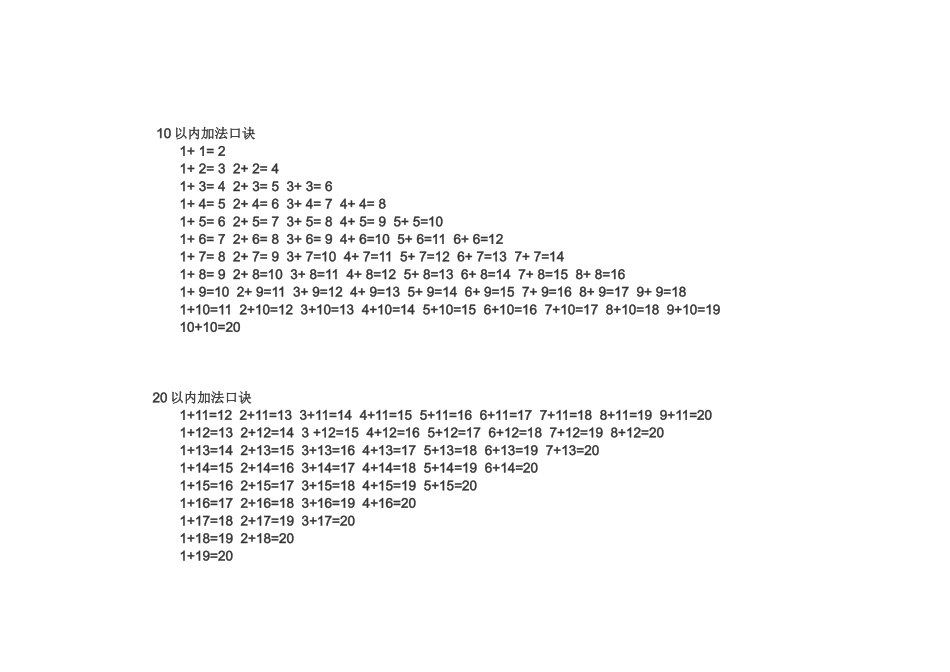 10 以内加法口诀

1+ 1= 2
1+ 2= 3 2+ 2= 4
1+ 3= 4 2+ 3= 5 3+ 3= 6
1+ 4= 5 2+ 4= 6 3+ 4= 7 4+ 4= 8
1+ 5= 6 2+ 5= 7 3+ 5= 8 4+ 5= 9 5+ 5=10
1+ 6= 7 2+ 6= 8 3+ 6= 9 4+ 6=10 5+ 6=11 6+ 6=12
1+ 7= 8 2+ 7= 9 3+ 7=10 4+ 7=11 5+ 7=12 6+ 7=13 7+ 7=14
1+ 8= 9 2+ 8=10 3+ 8=11 4+ 8=12 5+ 8=13 6+ 8=14 7+ 8=15 8+ 8=16
1+ 9=10 2+ 9=11 3+ 9=12 4+ 9=13 5+ 9=14 6+ 9=15 7+ 9=16 8+ 9=17 9+ 9=18
1+10=11 2+10=12 3+10=13 4+10=14 5+10=15 6+10=16 7+10=17 8+10=18 9+10=19
10+10=20

20 以内加法口诀

1+11=12 2+11=13 3+11=14 4+11=15 5+11=16 6+11=17 7+11=18 8+11=19 9+11=20
1+12=13 2+12=14 3 +12=15 4+12=16 5+12=17 6+12=18 7+12=19 8+12=20
1+13=14 2+13=15 3+13=16 4+13=17 5+13=18 6+13=19 7+13=20
1+14=15 2+14=16 3+14=17 4+14=18 5+14=19 6+14=20
1+15=16 2+15=17 3+15=18 4+15=19 5+15=20
1+16=17 2+16=18 3+16=19 4+16=20
1+17=18 2+17=19 3+17=20
1+18=19 2+18=20
1+19=20